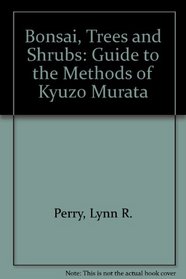 Bonsai, Trees and Shrubs: Guide to the Methods of Kyuzo Murata

Perry, Lynn R.

Note: This is not the actual book cover